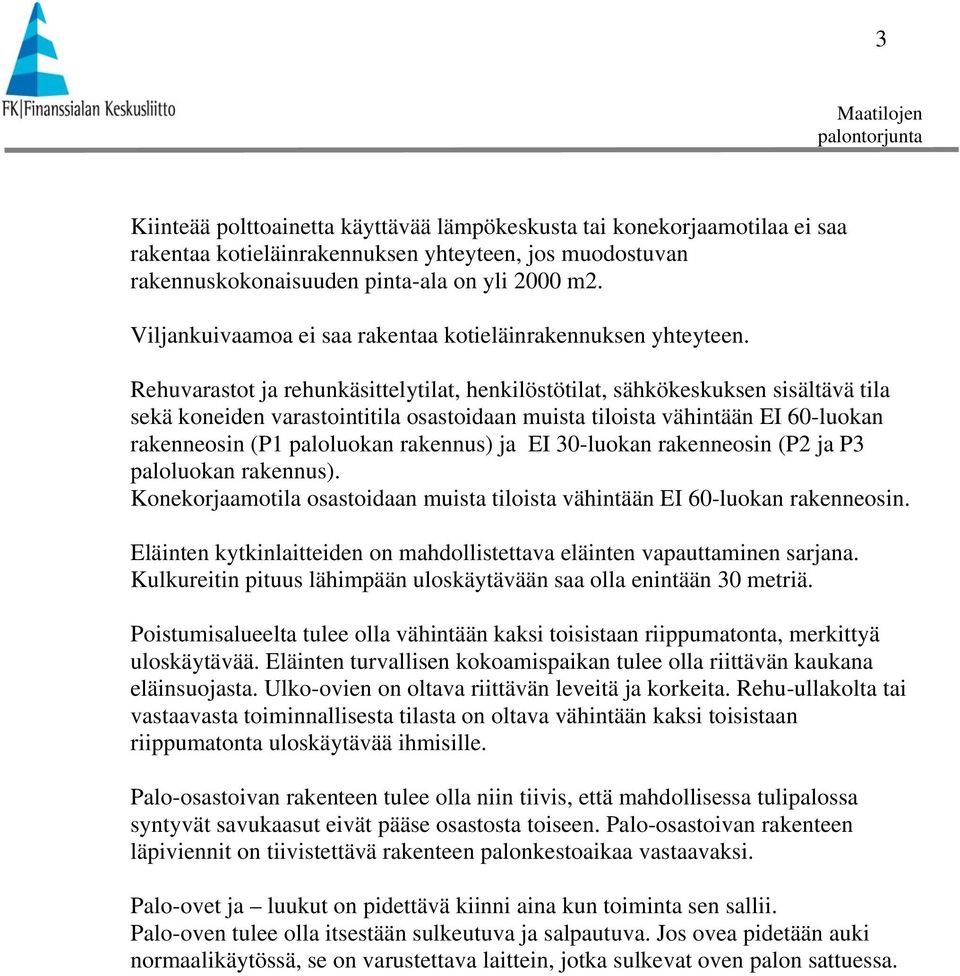 FK|Finanssialan Keskusliitto

3

Maatilojen palontorjunta

Kiinteää polttoainetta käyttävää lämpökeskusta tai konekorjaamotilaa ei saa rakentaa kotieläinrakennuksen yhteyteen, jos muodostuvan rakennuskokonaisuuden pinta-ala on yli 2000 m2.

Viljankuivaamoa ei saa rakentaa kotieläinrakennuksen yhteyteen.

Rehuvarastot ja rehunkäsittelytilat, henkilöstötilat, sähkökeskuksen sisältävä tila sekä koneiden varastointitila osastoidaan muista tiloista vähintään EI 60-luokan rakenneosin (P1 paloluokan rakennus) ja EI 30-luokan rakenneosin (P2 ja P3 paloluokan rakennus).
Konekorjaamotila osastoidaan muista tiloista vähintään EI 60-luokan rakenneosin.

Eläinten kytkinlaitteiden on mahdollistettava eläinten vapauttaminen sarjana. Kulkureitin pituus lähimpään uloskäytävään saa olla enintään 30 metriä.

Poistumisalueelta tulee olla vähintään kaksi toisistaan riippumatonta, merkittyä uloskäytävää. Eläinten turvallisen kokoamispaikan tulee olla riittävän kaukana eläinsuojasta. Ulko-ovien on oltava riittävän leveitä ja korkeita. Rehu-ullakolta tai vastaavasta toiminnallisesta tilasta on oltava vähintään kaksi toisistaan riippumatonta uloskäytävää ihmisille.

Palo-osastoivan rakenteen tulee olla niin tiivis, että mahdollisessa tulipalossa syntyvät savukaasut eivät pääse osastosta toiseen. Palo-osastoivan rakenteen läpiviennit on tiivistettävä rakenteen palonkestoaikaa vastaavaksi.

Palo-ovet ja – luukut on pidettävä kiinni aina kun toiminta sen sallii.
Palo-oven tulee olla itsestään sulkeutuva ja salpautuva. Jos ovea pidetään auki normaalikäytössä, se on varustettava laittein, jotka sulkevat oven palon sattuessa.